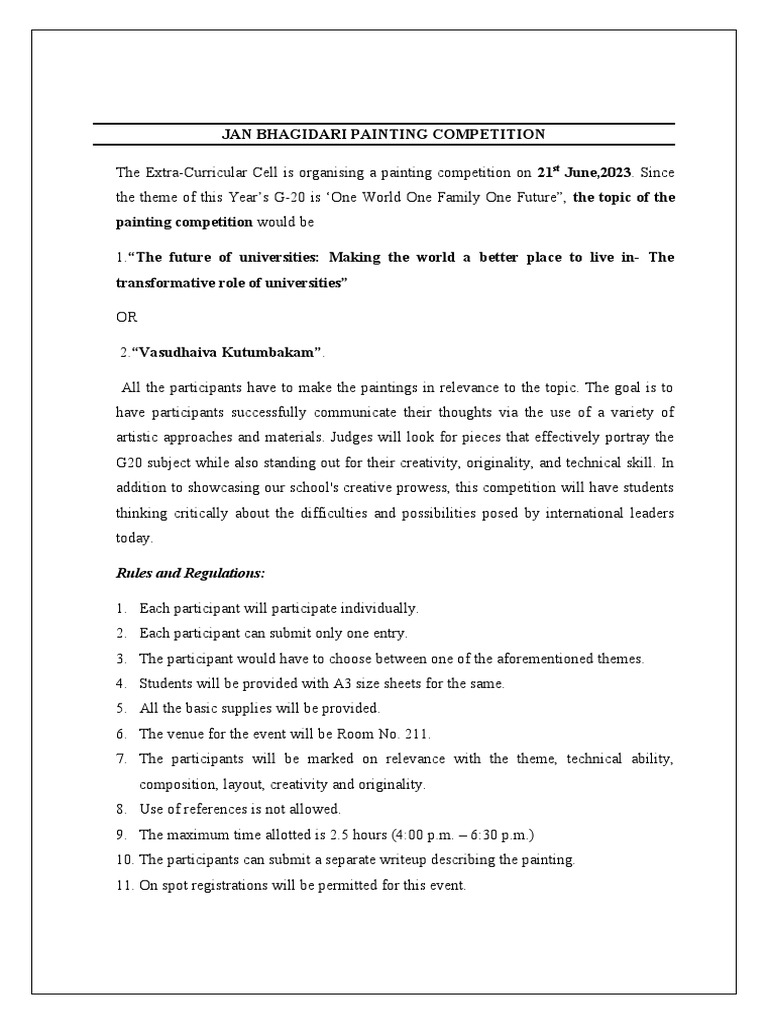 JAN BHAGIDARI PAINTING COMPETITION

The Extra-Curricular Cell is organising a painting competition on 21$^{st}$ June,2023. Since the theme of this Year's G-20 is 'One World One Family One Future", the topic of the painting competition would be

1."The future of universities: Making the world a better place to live in- The transformative role of universities"

OR

2."Vasudhaiva Kutumbakam".

All the participants have to make the paintings in relevance to the topic. The goal is to have participants successfully communicate their thoughts via the use of a variety of artistic approaches and materials. Judges will look for pieces that effectively portray the G20 subject while also standing out for their creativity, originality, and technical skill. In addition to showcasing our school's creative prowess, this competition will have students thinking critically about the difficulties and possibilities posed by international leaders today.

Rules and Regulations:

1. Each participant will participate individually.
2. Each participant can submit only one entry.
3. The participant would have to choose between one of the aforementioned themes.
4. Students will be provided with A3 size sheets for the same.
5. All the basic supplies will be provided.
6. The venue for the event will be Room No. 211.
7. The participants will be marked on relevance with the theme, technical ability, composition, layout, creativity and originality.
8. Use of references is not allowed.
9. The maximum time allotted is 2.5 hours (4:00 p.m. – 6:30 p.m.)
10. The participants can submit a separate writeup describing the painting.
11. On spot registrations will be permitted for this event.